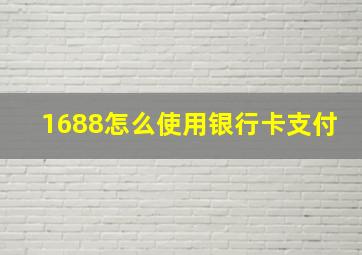 1688怎么使用银行卡支付